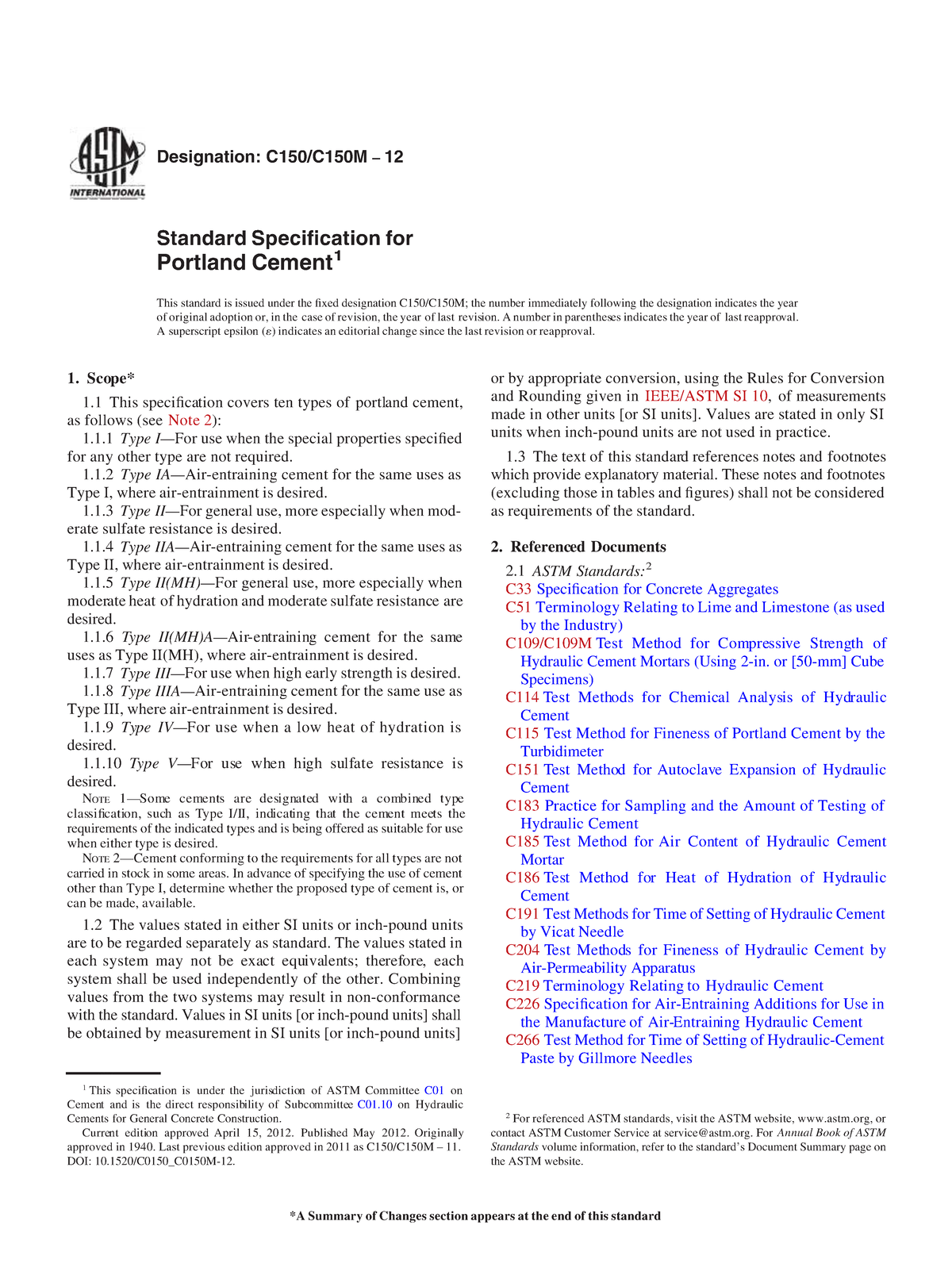 ASTM INTERNATIONAL

Designation: C150/C150M – 12

Standard Specification for Portland Cement$^1$

This standard is issued under the fixed designation C150/C150M; the number immediately following the designation indicates the year of original adoption or, in the case of revision, the year of last revision. A number in parentheses indicates the year of last reapproval. A superscript epsilon (ε) indicates an editorial change since the last revision or reapproval.

1. Scope*

1.1 This specification covers ten types of portland cement, as follows (see Note 2):

1.1.1 Type I—For use when the special properties specified for any other type are not required.

1.1.2 Type IA—Air-entraining cement for the same uses as Type I, where air-entrainment is desired.

1.1.3 Type II—For general use, more especially when moderate sulfate resistance is desired.

1.1.4 Type IIA—Air-entraining cement for the same uses as Type II, where air-entrainment is desired.

1.1.5 Type II(MH)—For general use, more especially when moderate heat of hydration and moderate sulfate resistance are desired.

1.1.6 Type II(MH)A—Air-entraining cement for the same uses as Type II(MH), where air-entrainment is desired.

1.1.7 Type III—For use when high early strength is desired.

1.1.8 Type IIIA—Air-entraining cement for the same use as Type III, where air-entrainment is desired.

1.1.9 Type IV—For use when a low heat of hydration is desired.

1.1.10 Type V—For use when high sulfate resistance is desired.

NOTE 1—Some cements are designated with a combined type classification, such as Type I/II, indicating that the cement meets the requirements of the indicated types and is being offered as suitable for use when either type is desired.

NOTE 2—Cement conforming to the requirements for all types are not carried in stock in some areas. In advance of specifying the use of cement other than Type I, determine whether the proposed type of cement is, or can be made, available.

1.2 The values stated in either SI units or inch-pound units are to be regarded separately as standard. The values stated in each system may not be exact equivalents; therefore, each system shall be used independently of the other. Combining values from the two systems may result in non-conformance with the standard. Values in SI units [or inch-pound units] shall be obtained by measurement in SI units [or inch-pound units] or by appropriate conversion, using the Rules for Conversion and Rounding given in IEEE/ASTM SI 10, of measurements made in other units [or SI units]. Values are stated in only SI units when inch-pound units are not used in practice.

1.3 The text of this standard references notes and footnotes which provide explanatory material. These notes and footnotes (excluding those in tables and figures) shall not be considered as requirements of the standard.

2. Referenced Documents

2.1 ASTM Standards:$^2$

C33 Specification for Concrete Aggregates
C51 Terminology Relating to Lime and Limestone (as used by the Industry)
C109/C109M Test Method for Compressive Strength of Hydraulic Cement Mortars (Using 2-in. or [50-mm] Cube Specimens)
C114 Test Methods for Chemical Analysis of Hydraulic Cement
C115 Test Method for Fineness of Portland Cement by the Turbidimeter
C151 Test Method for Autoclave Expansion of Hydraulic Cement
C183 Practice for Sampling and the Amount of Testing of Hydraulic Cement
C185 Test Method for Air Content of Hydraulic Cement Mortar
C186 Test Method for Heat of Hydration of Hydraulic Cement
C191 Test Methods for Time of Setting of Hydraulic Cement by Vicat Needle
C204 Test Methods for Fineness of Hydraulic Cement by Air-Permeability Apparatus
C219 Terminology Relating to Hydraulic Cement
C226 Specification for Air-Entraining Additions for Use in the Manufacture of Air-Entraining Hydraulic Cement
C266 Test Method for Time of Setting of Hydraulic-Cement Paste by Gillmore Needles

$^1$ This specification is under the jurisdiction of ASTM Committee C01 on Cement and is the direct responsibility of Subcommittee C01.10 on Hydraulic Cements for General Concrete Construction.

Current edition approved April 15, 2012. Published May 2012. Originally approved in 1940. Last previous edition approved in 2011 as C150/C150M – 11. DOI: 10.1520/C0150_C0150M-12.

$^2$ For referenced ASTM standards, visit the ASTM website, www.astm.org, or contact ASTM Customer Service at service@astm.org. For Annual Book of ASTM Standards volume information, refer to the standard's Document Summary page on the ASTM website.

*A Summary of Changes section appears at the end of this standard